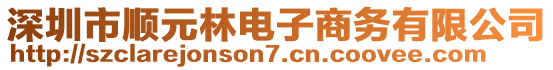 深圳市顺元林电子商务有限公司
http://szclarejonson7.cn.coovee.com